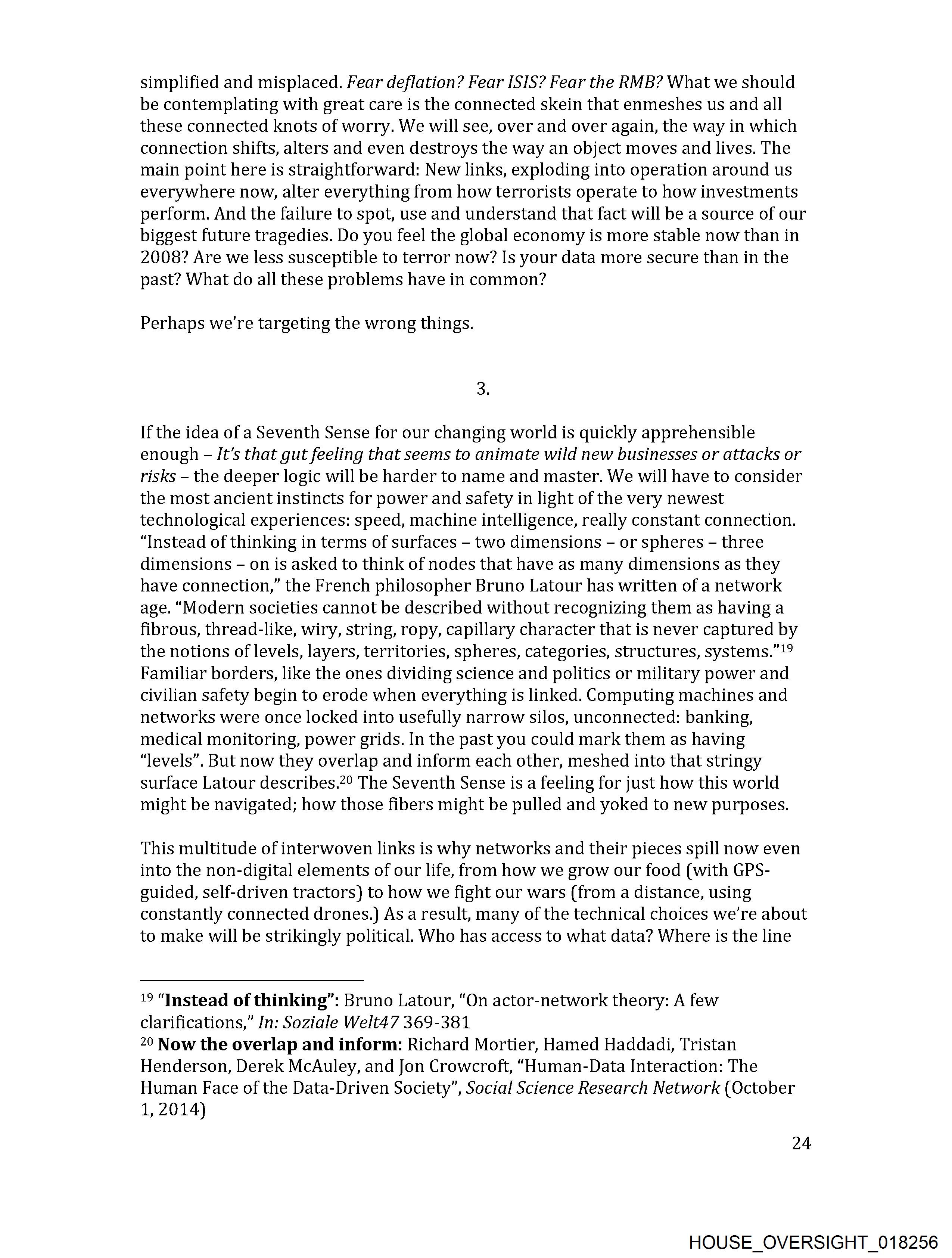 simplified and misplaced. Fear deflation? Fear ISIS? Fear the RMB? What we should be contemplating with great care is the connected skein that enmeshes us and all these connected knots of worry. We will see, over and over again, the way in which connection shifts, alters and even destroys the way an object moves and lives. The main point here is straightforward: New links, exploding into operation around us everywhere now, alter everything from how terrorists operate to how investments perform. And the failure to spot, use and understand that fact will be a source of our biggest future tragedies. Do you feel the global economy is more stable now than in 2008? Are we less susceptible to terror now? Is your data more secure than in the past? What do all these problems have in common?

Perhaps we're targeting the wrong things.

3.

If the idea of a Seventh Sense for our changing world is quickly apprehensible enough – It's that gut feeling that seems to animate wild new businesses or attacks or risks – the deeper logic will be harder to name and master. We will have to consider the most ancient instincts for power and safety in light of the very newest technological experiences: speed, machine intelligence, really constant connection. "Instead of thinking in terms of surfaces – two dimensions – or spheres – three dimensions – on is asked to think of nodes that have as many dimensions as they have connection," the French philosopher Bruno Latour has written of a network age. "Modern societies cannot be described without recognizing them as having a fibrous, thread-like, wiry, string, ropy, capillary character that is never captured by the notions of levels, layers, territories, spheres, categories, structures, systems."$^{19}$ Familiar borders, like the ones dividing science and politics or military power and civilian safety begin to erode when everything is linked. Computing machines and networks were once locked into usefully narrow silos, unconnected: banking, medical monitoring, power grids. In the past you could mark them as having "levels". But now they overlap and inform each other, meshed into that stringy surface Latour describes.$^{20}$ The Seventh Sense is a feeling for just how this world might be navigated; how those fibers might be pulled and yoked to new purposes.

This multitude of interwoven links is why networks and their pieces spill now even into the non-digital elements of our life, from how we grow our food (with GPS-guided, self-driven tractors) to how we fight our wars (from a distance, using constantly connected drones.) As a result, many of the technical choices we're about to make will be strikingly political. Who has access to what data? Where is the line

$^{19}$ "Instead of thinking": Bruno Latour, "On actor-network theory: A few clarifications," In: Soziale Welt47 369-381
$^{20}$ Now the overlap and inform: Richard Mortier, Hamed Haddadi, Tristan Henderson, Derek McAuley, and Jon Crowcroft, "Human-Data Interaction: The Human Face of the Data-Driven Society", Social Science Research Network (October 1, 2014)

24

HOUSE_OVERSIGHT_018256